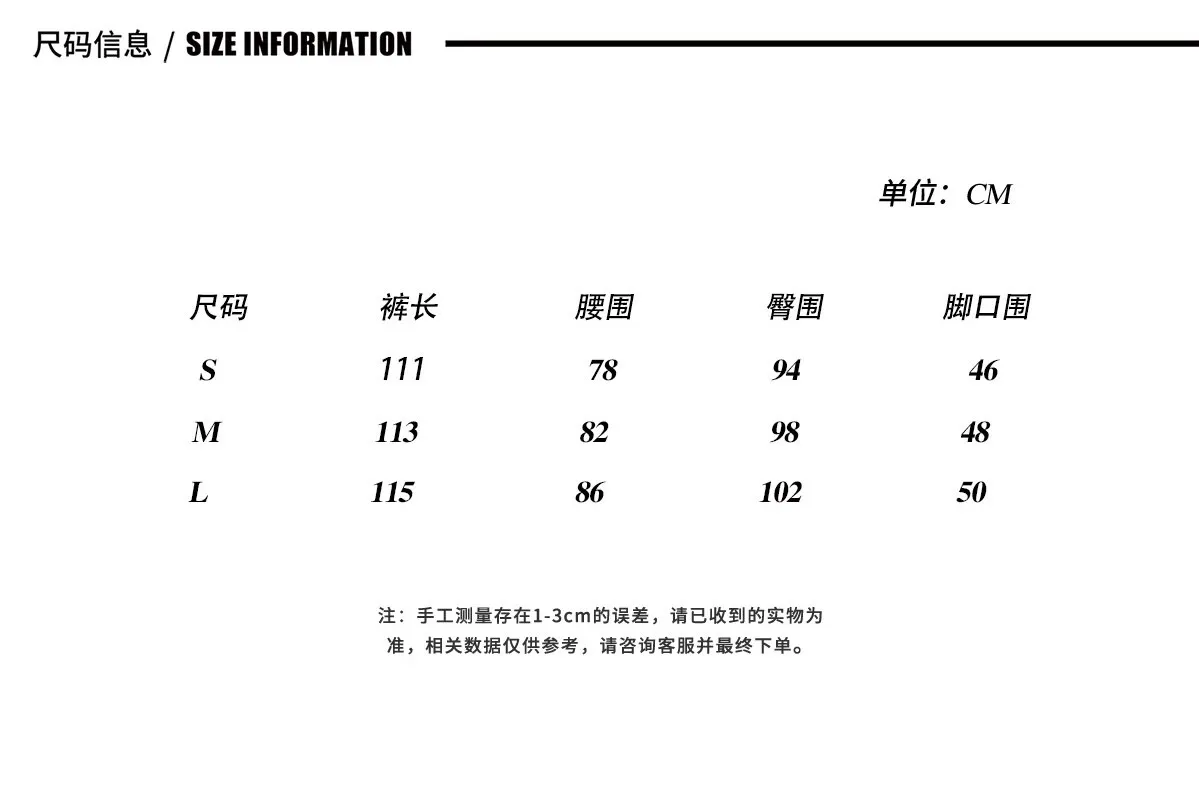 尺码信息 / SIZE INFORMATION

单位：CM

| 尺码 | 裤长 | 腰围 | 臀围 | 脚口围 |
|---|---|---|---|---|
| S | 111 | 78 | 94 | 46 |
| M | 113 | 82 | 98 | 48 |
| L | 115 | 86 | 102 | 50 |

注：手工测量存在1-3cm的误差，请已收到的实物为准，相关数据仅供参考，请咨询客服并最终下单。